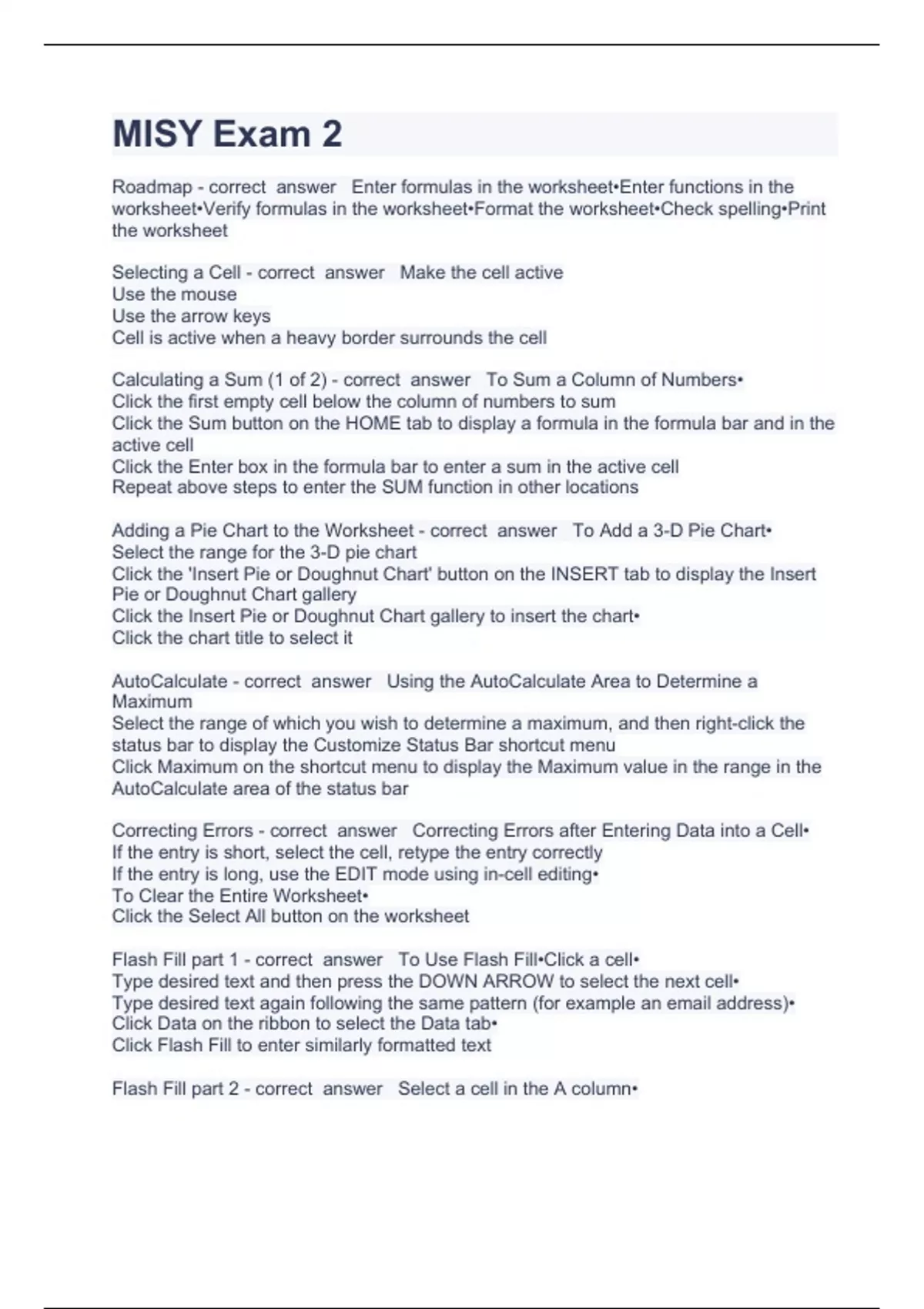 MISY Exam 2

Roadmap - correct answer Enter formulas in the worksheet•Enter functions in the worksheet•Verify formulas in the worksheet•Format the worksheet•Check spelling•Print the worksheet

Selecting a Cell - correct answer Make the cell active
Use the mouse
Use the arrow keys
Cell is active when a heavy border surrounds the cell

Calculating a Sum (1 of 2) - correct answer To Sum a Column of Numbers•
Click the first empty cell below the column of numbers to sum
Click the Sum button on the HOME tab to display a formula in the formula bar and in the active cell
Click the Enter box in the formula bar to enter a sum in the active cell
Repeat above steps to enter the SUM function in other locations

Adding a Pie Chart to the Worksheet - correct answer To Add a 3-D Pie Chart•
Select the range for the 3-D pie chart
Click the 'Insert Pie or Doughnut Chart' button on the INSERT tab to display the Insert Pie or Doughnut Chart gallery
Click the Insert Pie or Doughnut Chart gallery to insert the chart•
Click the chart title to select it

AutoCalculate - correct answer Using the AutoCalculate Area to Determine a Maximum
Select the range of which you wish to determine a maximum, and then right-click the status bar to display the Customize Status Bar shortcut menu
Click Maximum on the shortcut menu to display the Maximum value in the range in the AutoCalculate area of the status bar

Correcting Errors - correct answer Correcting Errors after Entering Data into a Cell•
If the entry is short, select the cell, retype the entry correctly
If the entry is long, use the EDIT mode using in-cell editing•
To Clear the Entire Worksheet•
Click the Select All button on the worksheet

Flash Fill part 1 - correct answer To Use Flash Fill•Click a cell•
Type desired text and then press the DOWN ARROW to select the next cell•
Type desired text again following the same pattern (for example an email address)•
Click Data on the ribbon to select the Data tab•
Click Flash Fill to enter similarly formatted text

Flash Fill part 2 - correct answer Select a cell in the A column•